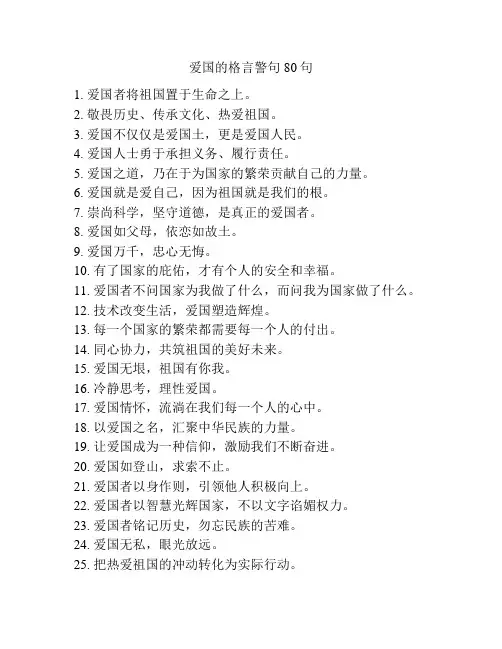 爱国的格言警句 80 句

1. 爱国者将祖国置于生命之上。
2. 敬畏历史、传承文化、热爱祖国。
3. 爱国不仅仅是爱国土，更是爱国人民。
4. 爱国人士勇于承担义务、履行责任。
5. 爱国之道，乃在于为国家的繁荣贡献自己的力量。
6. 爱国就是爱自己，因为祖国就是我们的根。
7. 崇尚科学，坚守道德，是真正的爱国者。
8. 爱国如父母，依恋如故土。
9. 爱国万千，忠心无悔。
10. 有了国家的庇佑，才有个人的安全和幸福。
11. 爱国者不问国家为我做了什么，而问我为国家做了什么。
12. 技术改变生活，爱国塑造辉煌。
13. 每一个国家的繁荣都需要每一个人的付出。
14. 同心协力，共筑祖国的美好未来。
15. 爱国无垠，祖国有你我。
16. 冷静思考，理性爱国。
17. 爱国情怀，流淌在我们每一个人的心中。
18. 以爱国之名，汇聚中华民族的力量。
19. 让爱国成为一种信仰，激励我们不断奋进。
20. 爱国如登山，求索不止。
21. 爱国者以身作则，引领他人积极向上。
22. 爱国者以智慧光辉国家，不以文字谄媚权力。
23. 爱国者铭记历史，勿忘民族的苦难。
24. 爱国无私，眼光放远。
25. 把热爱祖国的冲动转化为实际行动。